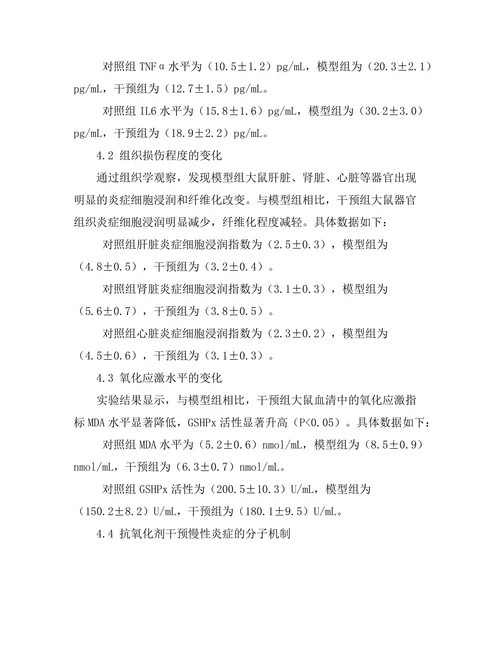 对照组 TNFα 水平为（10.5±1.2）pg/mL，模型组为（20.3±2.1）pg/mL，干预组为（12.7±1.5）pg/mL。

对照组 IL6 水平为（15.8±1.6）pg/mL，模型组为（30.2±3.0）pg/mL，干预组为（18.9±2.2）pg/mL。

4.2 组织损伤程度的变化

通过组织学观察，发现模型组大鼠肝脏、肾脏、心脏等器官出现明显的炎症细胞浸润和纤维化改变。与模型组相比，干预组大鼠器官组织炎症细胞浸润明显减少，纤维化程度减轻。具体数据如下：

对照组肝脏炎症细胞浸润指数为（2.5±0.3），模型组为（4.8±0.5），干预组为（3.2±0.4）。

对照组肾脏炎症细胞浸润指数为（3.1±0.3），模型组为（5.6±0.7），干预组为（3.8±0.5）。

对照组心脏炎症细胞浸润指数为（2.3±0.2），模型组为（4.5±0.6），干预组为（3.1±0.3）。

4.3 氧化应激水平的变化

实验结果显示，与模型组相比，干预组大鼠血清中的氧化应激指标 MDA 水平显著降低，GSHPx 活性显著升高（P<0.05）。具体数据如下：

对照组 MDA 水平为（5.2±0.6）nmol/mL，模型组为（8.5±0.9）nmol/mL，干预组为（6.3±0.7）nmol/mL。

对照组 GSHPx 活性为（200.5±10.3）U/mL，模型组为（150.2±8.2）U/mL，干预组为（180.1±9.5）U/mL。

4.4 抗氧化剂干预慢性炎症的分子机制